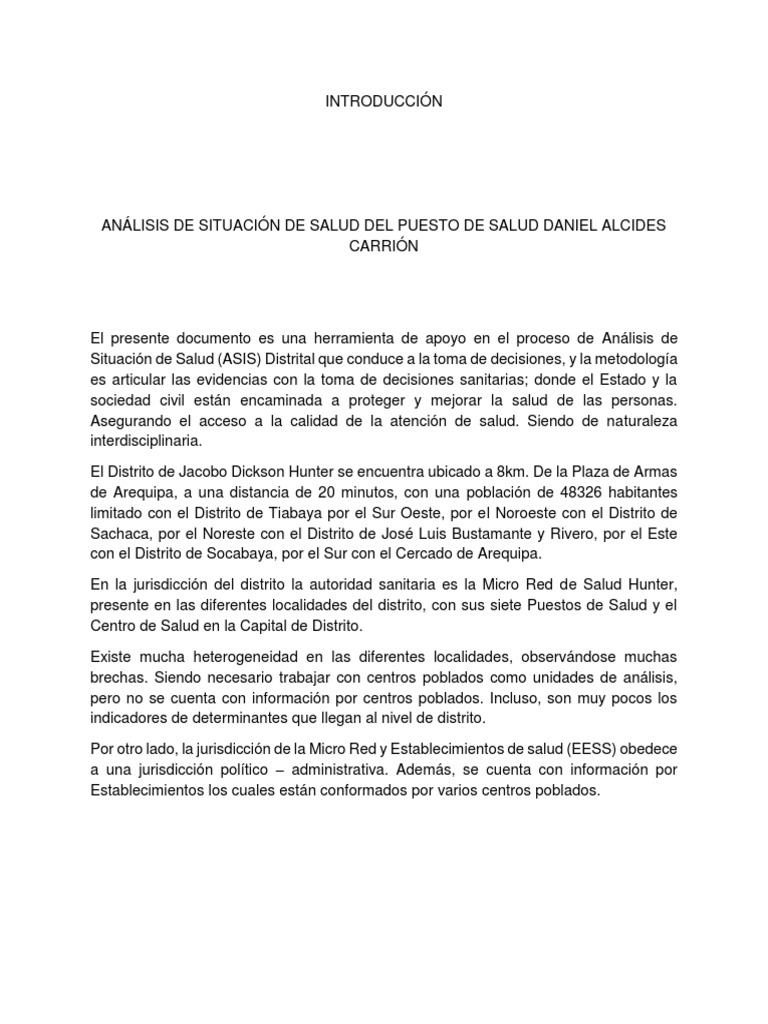 INTRODUCCIÓN

ANÁLISIS DE SITUACIÓN DE SALUD DEL PUESTO DE SALUD DANIEL ALCIDES CARRIÓN

El presente documento es una herramienta de apoyo en el proceso de Análisis de Situación de Salud (ASIS) Distrital que conduce a la toma de decisiones, y la metodología es articular las evidencias con la toma de decisiones sanitarias; donde el Estado y la sociedad civil están encaminada a proteger y mejorar la salud de las personas. Asegurando el acceso a la calidad de la atención de salud. Siendo de naturaleza interdisciplinaria.

El Distrito de Jacobo Dickson Hunter se encuentra ubicado a 8km. De la Plaza de Armas de Arequipa, a una distancia de 20 minutos, con una población de 48326 habitantes limitado con el Distrito de Tiabaya por el Sur Oeste, por el Noroeste con el Distrito de Sachaca, por el Noreste con el Distrito de José Luis Bustamante y Rivero, por el Este con el Distrito de Socabaya, por el Sur con el Cercado de Arequipa.

En la jurisdicción del distrito la autoridad sanitaria es la Micro Red de Salud Hunter, presente en las diferentes localidades del distrito, con sus siete Puestos de Salud y el Centro de Salud en la Capital de Distrito.

Existe mucha heterogeneidad en las diferentes localidades, observándose muchas brechas. Siendo necesario trabajar con centros poblados como unidades de análisis, pero no se cuenta con información por centros poblados. Incluso, son muy pocos los indicadores de determinantes que llegan al nivel de distrito.

Por otro lado, la jurisdicción de la Micro Red y Establecimientos de salud (EESS) obedece a una jurisdicción político – administrativa. Además, se cuenta con información por Establecimientos los cuales están conformados por varios centros poblados.